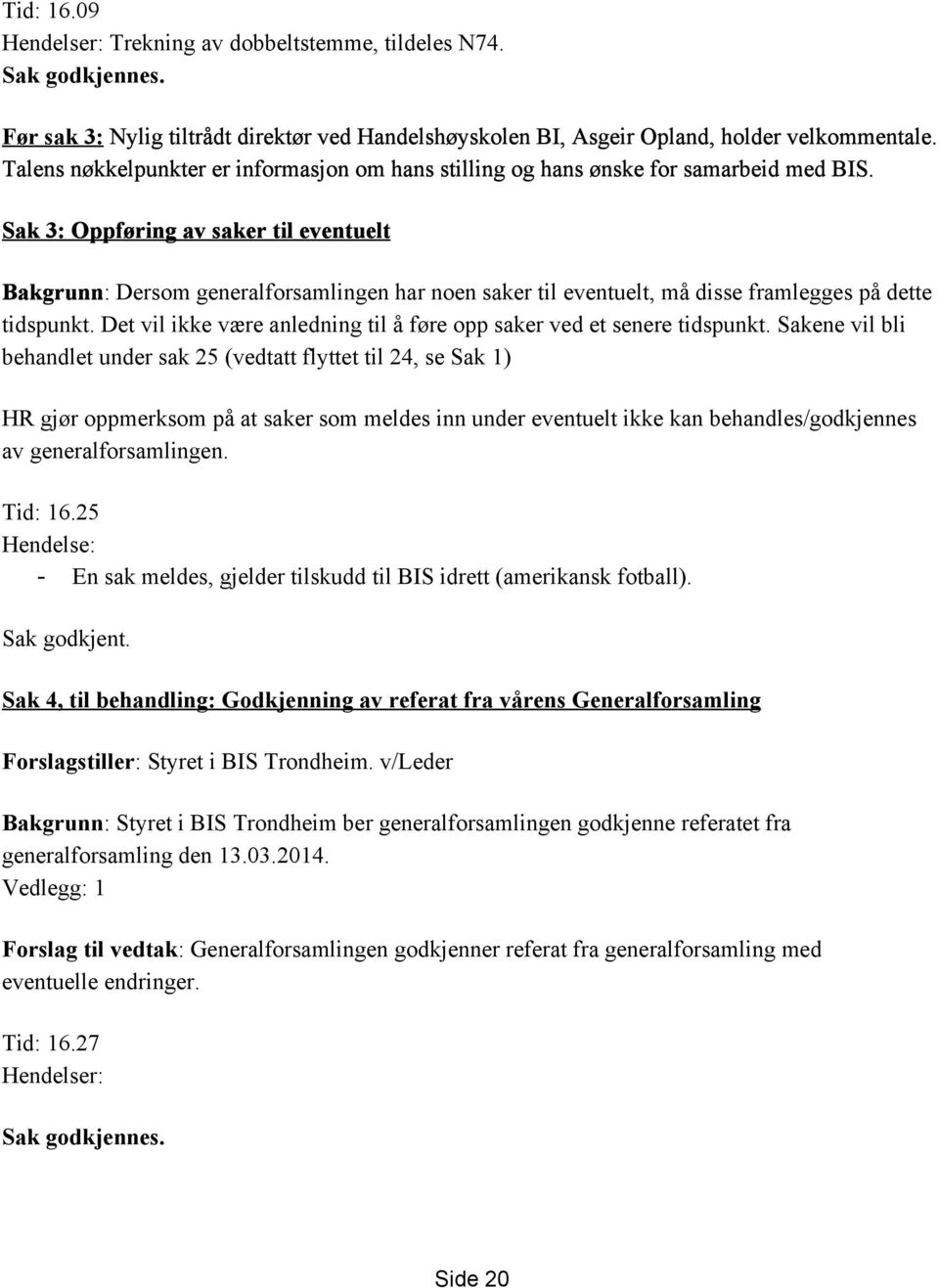 Tid: 16.09
Hendelser: Trekning av dobbeltstemme, tildeles N74.
Sak godkjennes.

Før sak 3: Nylig tiltrådt direktør ved Handelshøyskolen BI, Asgeir Opland, holder velkommentale. Talens nøkkelpunkter er informasjon om hans stilling og hans ønske for samarbeid med BIS.

Sak 3: Oppføring av saker til eventuelt

Bakgrunn: Dersom generalforsamlingen har noen saker til eventuelt, må disse framlegges på dette tidspunkt. Det vil ikke være anledning til å føre opp saker ved et senere tidspunkt. Sakene vil bli behandlet under sak 25 (vedtatt flyttet til 24, se Sak 1)

HR gjør oppmerksom på at saker som meldes inn under eventuelt ikke kan behandles/godkjennes av generalforsamlingen.

Tid: 16.25
Hendelse:
- En sak meldes, gjelder tilskudd til BIS idrett (amerikansk fotball).

Sak godkjent.

Sak 4, til behandling: Godkjenning av referat fra vårens Generalforsamling

Forslagstiller: Styret i BIS Trondheim. v/Leder

Bakgrunn: Styret i BIS Trondheim ber generalforsamlingen godkjenne referatet fra generalforsamling den 13.03.2014.
Vedlegg: 1

Forslag til vedtak: Generalforsamlingen godkjenner referat fra generalforsamling med eventuelle endringer.

Tid: 16.27
Hendelser:

Sak godkjennes.

Side 20